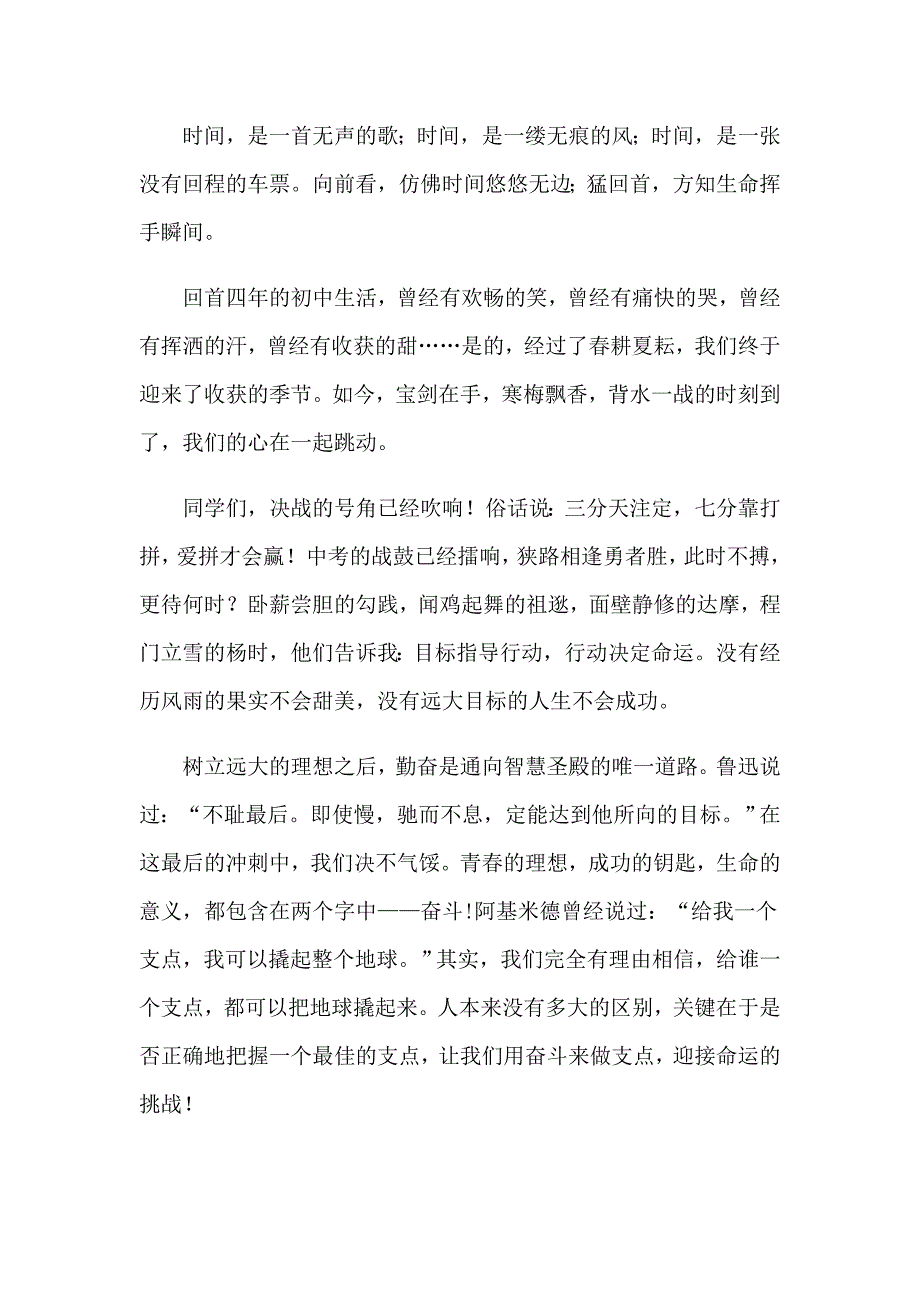 时间，是一首无声的歌；时间，是一缕无痕的风；时间，是一张没有回程的车票。向前看，仿佛时间悠悠无边；猛回首，方知生命挥手瞬间。

回首四年的初中生活，曾经有欢畅的笑，曾经有痛快的哭，曾经有挥洒的汗，曾经有收获的甜……是的，经过了春耕夏耘，我们终于迎来了收获的季节。如今，宝剑在手，寒梅飘香，背水一战的时刻到了，我们的心在一起跳动。

同学们，决战的号角已经吹响！俗话说：三分天注定，七分靠打拼，爱拼才会赢！中考的战鼓已经擂响，狭路相逢勇者胜，此时不搏，更待何时？卧薪尝胆的勾践，闻鸡起舞的祖逖，面壁静修的达摩，程门立雪的杨时，他们告诉我：目标指导行动，行动决定命运。没有经历风雨的果实不会甜美，没有远大目标的人生不会成功。

树立远大的理想之后，勤奋是通向智慧圣殿的唯一道路。鲁迅说过：“不耻最后。即使慢，驰而不息，定能达到他所向的目标。”在这最后的冲刺中，我们决不气馁。青春的理想，成功的钥匙，生命的意义，都包含在两个字中——奋斗!阿基米德曾经说过：“给我一个支点，我可以撬起整个地球。”其实，我们完全有理由相信，给谁一个支点，都可以把地球撬起来。人本来没有多大的区别，关键在于是否正确地把握一个最佳的支点，让我们用奋斗来做支点，迎接命运的挑战！